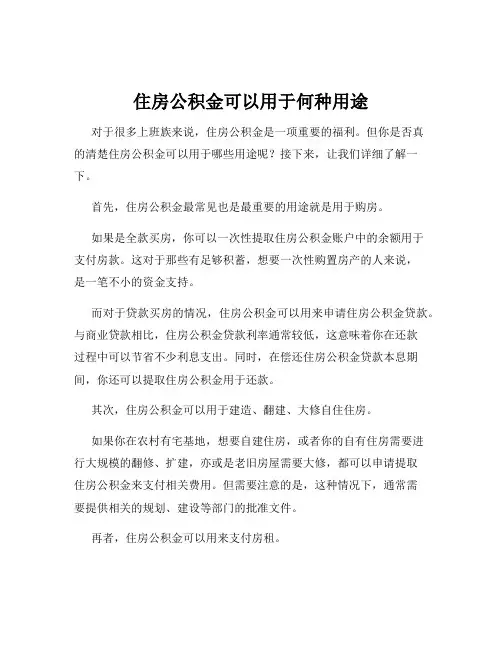 住房公积金可以用于何种用途

对于很多上班族来说，住房公积金是一项重要的福利。但你是否真的清楚住房公积金可以用于哪些用途呢？接下来，让我们详细了解一下。

首先，住房公积金最常见也是最重要的用途就是用于购房。

如果是全款买房，你可以一次性提取住房公积金账户中的余额用于支付房款。这对于那些有足够积蓄，想要一次性购置房产的人来说，是一笔不小的资金支持。

而对于贷款买房的情况，住房公积金可以用来申请住房公积金贷款。与商业贷款相比，住房公积金贷款利率通常较低，这意味着你在还款过程中可以节省不少利息支出。同时，在偿还住房公积金贷款本息期间，你还可以提取住房公积金用于还款。

其次，住房公积金可以用于建造、翻建、大修自住住房。

如果你在农村有宅基地，想要自建住房，或者你的自有住房需要进行大规模的翻修、扩建，亦或是老旧房屋需要大修，都可以申请提取住房公积金来支付相关费用。但需要注意的是，这种情况下，通常需要提供相关的规划、建设等部门的批准文件。

再者，住房公积金可以用来支付房租。